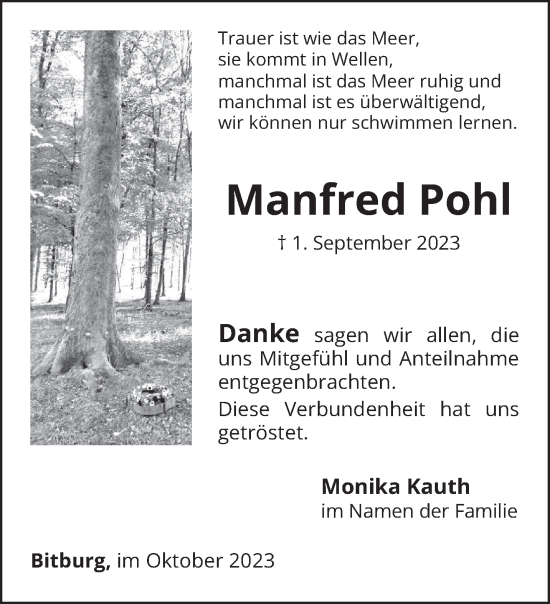 Trauer ist wie das Meer,
sie kommt in Wellen,
manchmal ist das Meer ruhig und
manchmal ist es überwältigend,
wir können nur schwimmen lernen.

Manfred Pohl

† 1. September 2023

Danke sagen wir allen, die uns Mitgefühl und Anteilnahme entgegenbrachten.

Diese Verbundenheit hat uns getröstet.

Monika Kauth
im Namen der Familie

Bitburg, im Oktober 2023